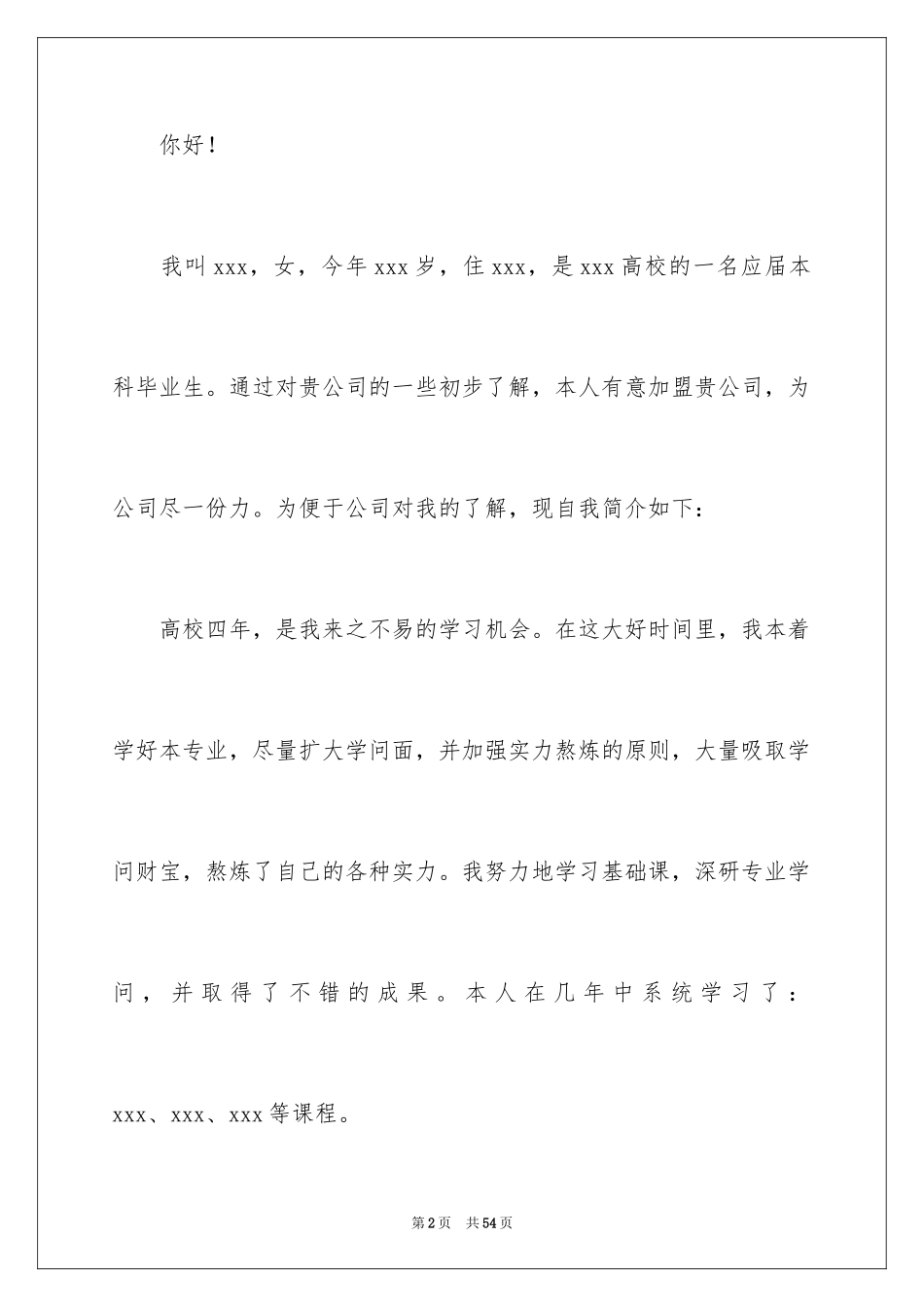 你好！

我叫xxx，女，今年xxx岁，住xxx，是xxx高校的一名应届本科毕业生。通过对贵公司的一些初步了解，本人有意加盟贵公司，为公司尽一份力。为便于公司对我的了解，现自我简介如下：

高校四年，是我来之不易的学习机会。在这大好时间里，我本着学好本专业，尽量扩大学问面，并加强实力熬炼的原则，大量吸取学问财宝，熬炼了自己的各种实力。我努力地学习基础课，深研专业学问，并取得了不错的成果。本人在几年中系统学习了：xxx、xxx、xxx等课程。

第2页 共54页